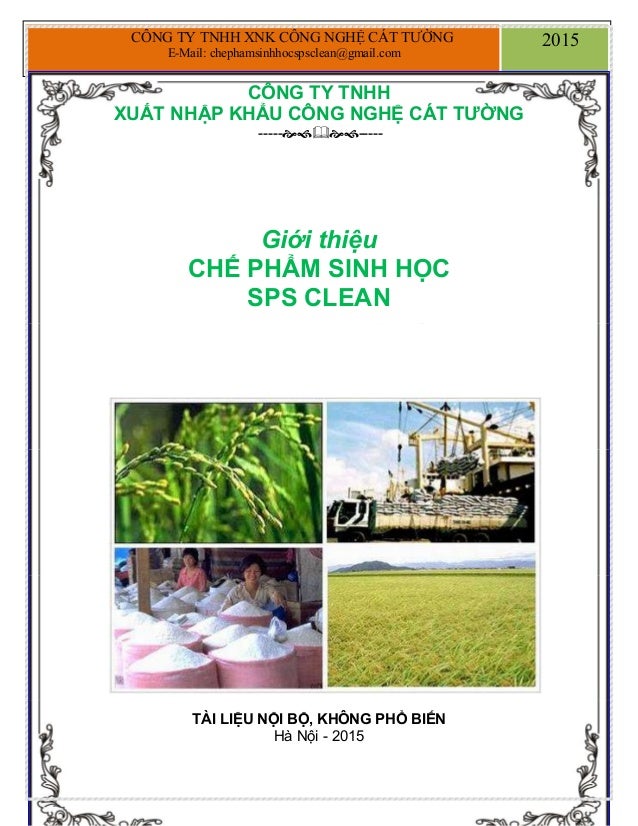 CÔNG TY TNHH XNK CÔNG NGHỆ CÁT TƯỜNG
E-Mail: chephamsinhhocspsclean@gmail.com

2015

CÔNG TY TNHH
XUẤT NHẬP KHẨU CÔNG NGHỆ CÁT TƯỜNG

Giới thiệu
CHẾ PHẨM SINH HỌC
SPS CLEAN

TÀI LIỆU NỘI BỘ, KHÔNG PHỔ BIẾN
Hà Nội - 2015